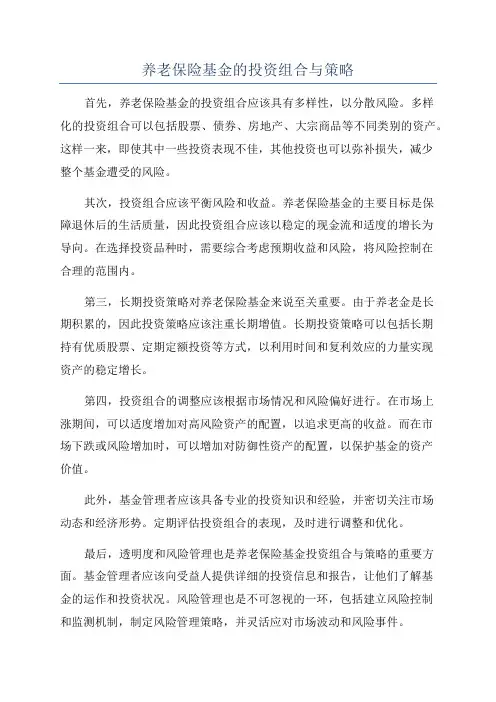 养老保险基金的投资组合与策略

首先，养老保险基金的投资组合应该具有多样性，以分散风险。多样化的投资组合可以包括股票、债券、房地产、大宗商品等不同类别的资产。这样一来，即使其中一些投资表现不佳，其他投资也可以弥补损失，减少整个基金遭受的风险。

其次，投资组合应该平衡风险和收益。养老保险基金的主要目标是保障退休后的生活质量，因此投资组合应该以稳定的现金流和适度的增长为导向。在选择投资品种时，需要综合考虑预期收益和风险，将风险控制在合理的范围内。

第三，长期投资策略对养老保险基金来说至关重要。由于养老金是长期积累的，因此投资策略应该注重长期增值。长期投资策略可以包括长期持有优质股票、定期定额投资等方式，以利用时间和复利效应的力量实现资产的稳定增长。

第四，投资组合的调整应该根据市场情况和风险偏好进行。在市场上涨期间，可以适度增加对高风险资产的配置，以追求更高的收益。而在市场下跌或风险增加时，可以增加对防御性资产的配置，以保护基金的资产价值。

此外，基金管理者应该具备专业的投资知识和经验，并密切关注市场动态和经济形势。定期评估投资组合的表现，及时进行调整和优化。

最后，透明度和风险管理也是养老保险基金投资组合与策略的重要方面。基金管理者应该向受益人提供详细的投资信息和报告，让他们了解基金的运作和投资状况。风险管理也是不可忽视的一环，包括建立风险控制和监测机制，制定风险管理策略，并灵活应对市场波动和风险事件。